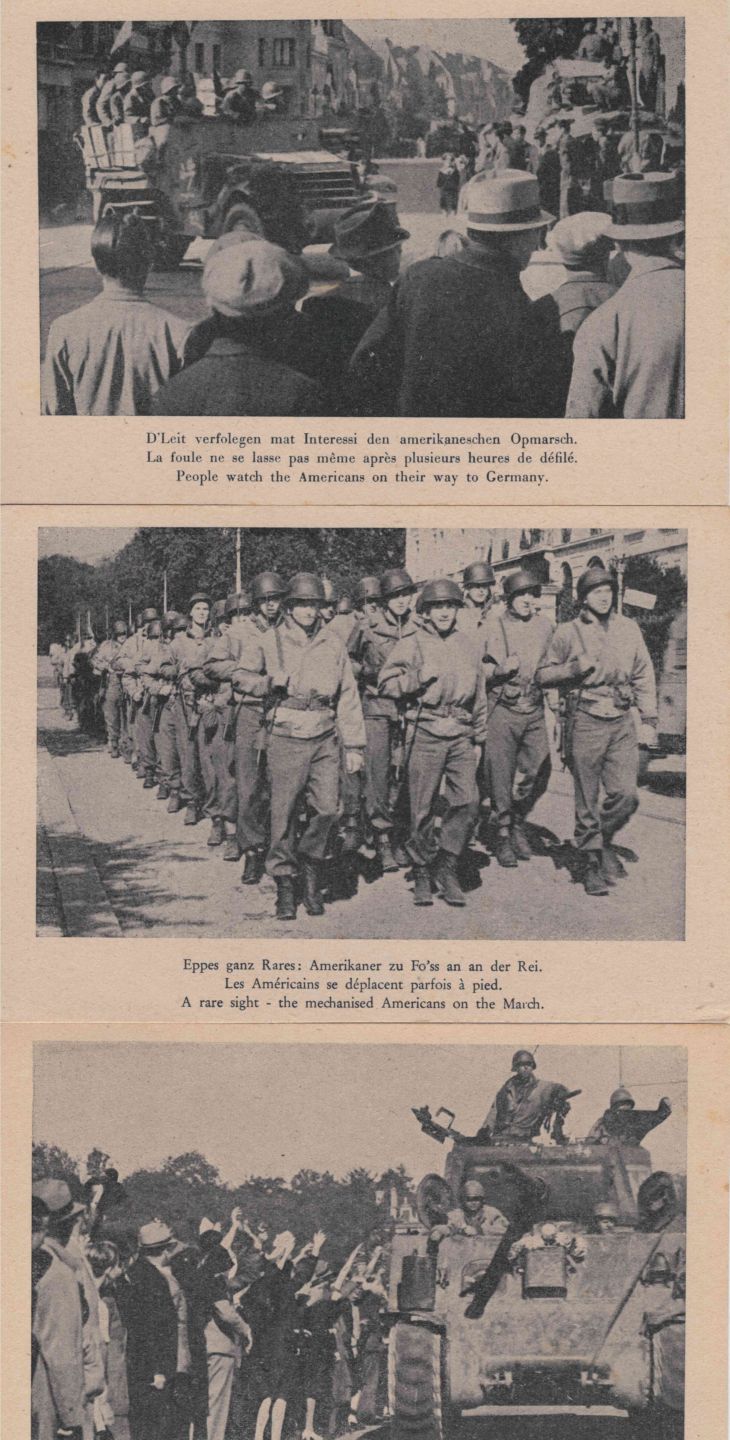 D'Leit verfolegen mat Interessi den amerikaneschen Opmarsch.
La foule ne se lasse pas même après plusieurs heures de défilé.
People watch the Americans on their way to Germany.

Eppes ganz Rares: Amerikaner zu Fo'ss an an der Rei.
Les Américains se déplacent parfois à pied.
A rare sight - the mechanised Americans on the March.